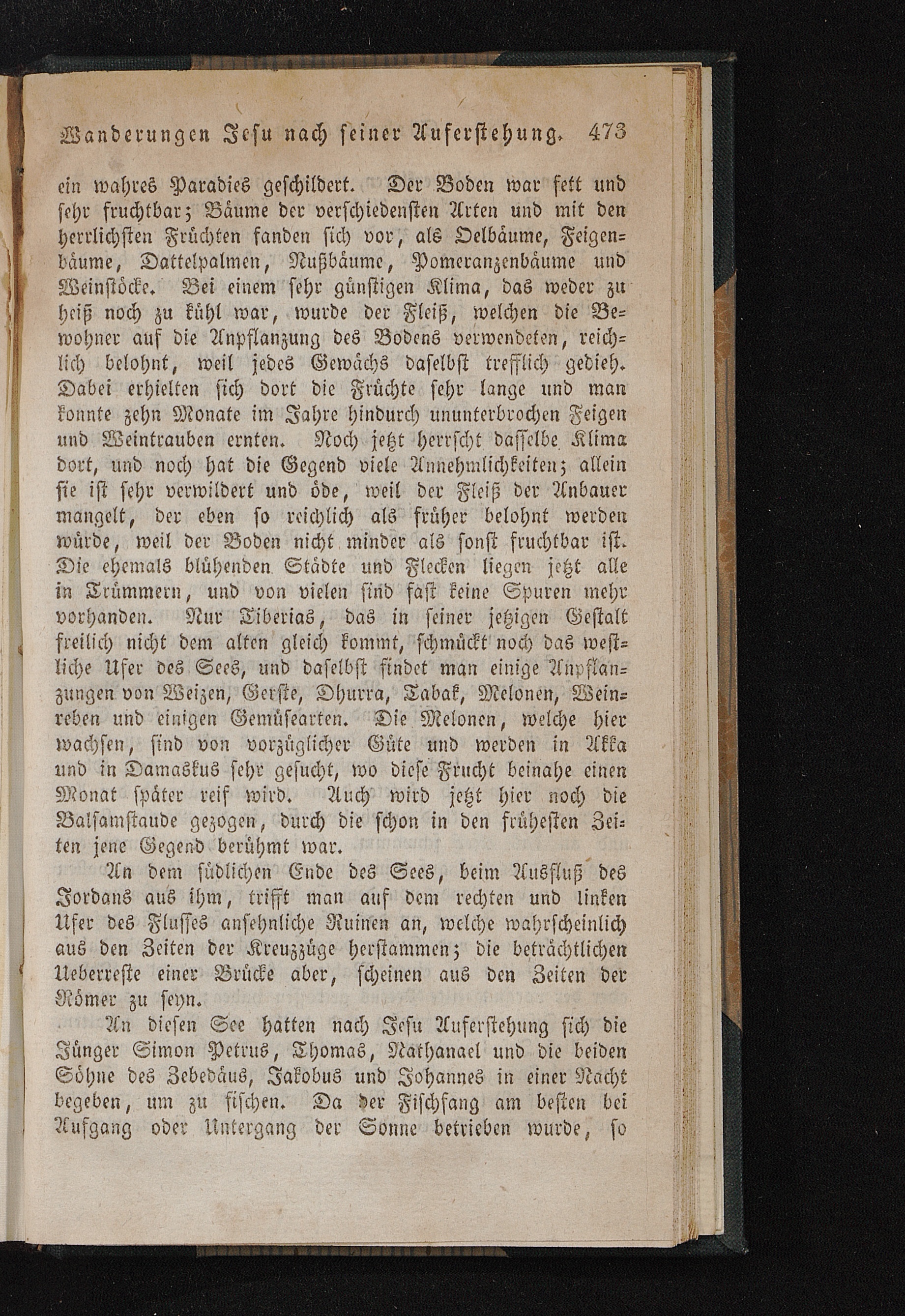 Wanderungen Jesu nach seiner Auferstehung. 473

ein wahres Paradies geschildert. Der Boden war fett und sehr fruchtbar; Bäume der verschiedensten Arten und mit den herrlichsten Früchten fanden sich vor, als Oelbäume, Feigenbäume, Dattelpalmen, Nußbäume, Pomeranzenbäume und Weinstöcke. Bei einem sehr günstigen Klima, das weder zu heiß noch zu kühl war, wurde der Fleiß, welchen die Bewohner auf die Anpflanzung des Bodens verwendeten, reichlich belohnt, weil jedes Gewächs daselbst trefflich gedieh. Dabei erhielten sich dort die Früchte sehr lange und man konnte zehn Monate im Jahre hindurch ununterbrochen Feigen und Weintrauben ernten. Noch jetzt herrscht dasselbe Klima dort, und noch hat die Gegend viele Annehmlichkeiten; allein sie ist sehr verwildert und öde, weil der Fleiß der Anbauer mangelt, der eben so reichlich als früher belohnt werden würde, weil der Boden nicht minder als sonst fruchtbar ist. Die ehemals blühenden Städte und Flecken liegen jetzt alle in Trümmern, und von vielen sind fast keine Spuren mehr vorhanden. Nur Tiberias, das in seiner jetzigen Gestalt freilich nicht dem alten gleich kommt, schmückt noch das westliche Ufer des Sees, und daselbst findet man einige Anpflanzungen von Weizen, Gerste, Dhurra, Tabak, Melonen, Weinreben und einigen Gemüsearten. Die Melonen, welche hier wachsen, sind von vorzüglicher Güte und werden in Akka und in Damaskus sehr gesucht, wo diese Frucht beinahe einen Monat später reif wird. Auch wird jetzt hier noch die Balsamstaude gezogen, durch die schon in den frühesten Zeiten jene Gegend berühmt war.

An dem südlichen Ende des Sees, beim Ausfluß des Jordans aus ihm, trifft man auf dem rechten und linken Ufer des Flusses ansehnliche Ruinen an, welche wahrscheinlich aus den Zeiten der Kreuzzüge herstammen; die beträchtlichen Ueberreste einer Brücke aber, scheinen aus den Zeiten der Römer zu seyn.

An diesen See hatten nach Jesu Auferstehung sich die Jünger Simon Petrus, Thomas, Nathanael und die beiden Söhne des Zebedäus, Jakobus und Johannes in einer Nacht begeben, um zu fischen. Da der Fischfang am besten bei Aufgang oder Untergang der Sonne betrieben wurde, so